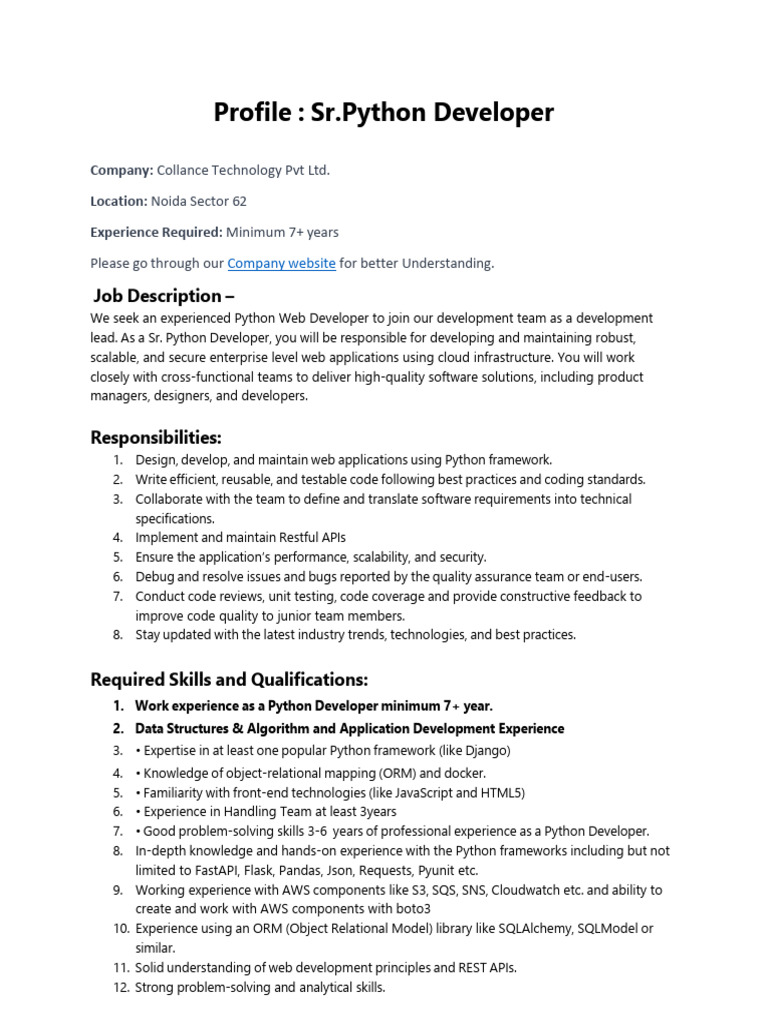 Profile : Sr.Python Developer

Company: Collance Technology Pvt Ltd.

Location: Noida Sector 62

Experience Required: Minimum 7+ years

Please go through our Company website for better Understanding.

Job Description –

We seek an experienced Python Web Developer to join our development team as a development lead. As a Sr. Python Developer, you will be responsible for developing and maintaining robust, scalable, and secure enterprise level web applications using cloud infrastructure. You will work closely with cross-functional teams to deliver high-quality software solutions, including product managers, designers, and developers.

Responsibilities:

1. Design, develop, and maintain web applications using Python framework.
2. Write efficient, reusable, and testable code following best practices and coding standards.
3. Collaborate with the team to define and translate software requirements into technical specifications.
4. Implement and maintain Restful APIs
5. Ensure the application's performance, scalability, and security.
6. Debug and resolve issues and bugs reported by the quality assurance team or end-users.
7. Conduct code reviews, unit testing, code coverage and provide constructive feedback to improve code quality to junior team members.
8. Stay updated with the latest industry trends, technologies, and best practices.

Required Skills and Qualifications:

1. Work experience as a Python Developer minimum 7+ year.
2. Data Structures & Algorithm and Application Development Experience
3. • Expertise in at least one popular Python framework (like Django)
4. • Knowledge of object-relational mapping (ORM) and docker.
5. • Familiarity with front-end technologies (like JavaScript and HTML5)
6. • Experience in Handling Team at least 3years
7. • Good problem-solving skills 3-6 years of professional experience as a Python Developer.
8. In-depth knowledge and hands-on experience with the Python frameworks including but not limited to FastAPI, Flask, Pandas, Json, Requests, Pyunit etc.
9. Working experience with AWS components like S3, SQS, SNS, Cloudwatch etc. and ability to create and work with AWS components with boto3
10. Experience using an ORM (Object Relational Model) library like SQLAlchemy, SQLModel or similar.
11. Solid understanding of web development principles and REST APIs.
12. Strong problem-solving and analytical skills.